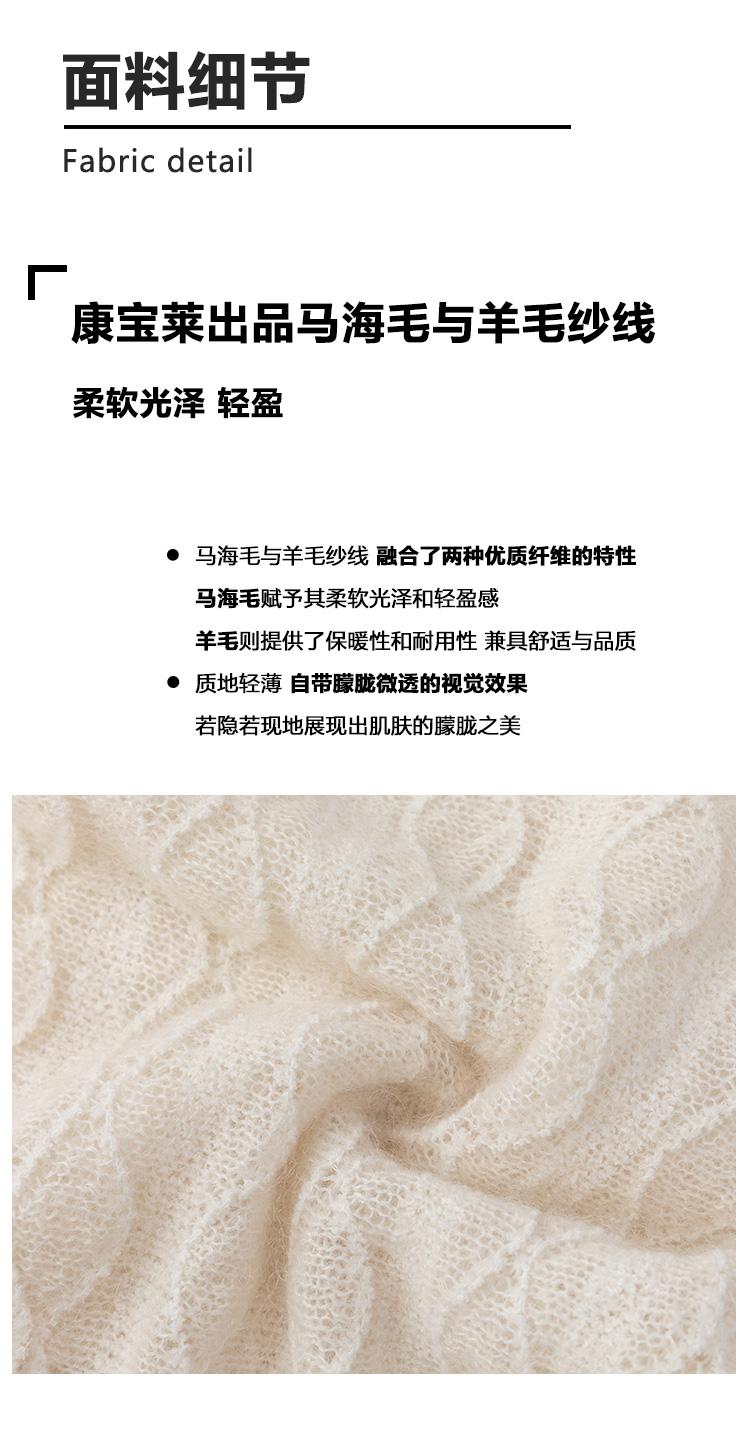 面料细节

Fabric detail

康宝莱出品马海毛与羊毛纱线

柔软光泽 轻盈

• 马海毛与羊毛纱线 融合了两种优质纤维的特性
马海毛赋予其柔软光泽和轻盈感
羊毛则提供了保暖性和耐用性 兼具舒适与品质
• 质地轻薄 自带朦胧微透的视觉效果
若隐若现地展现出肌肤的朦胧之美